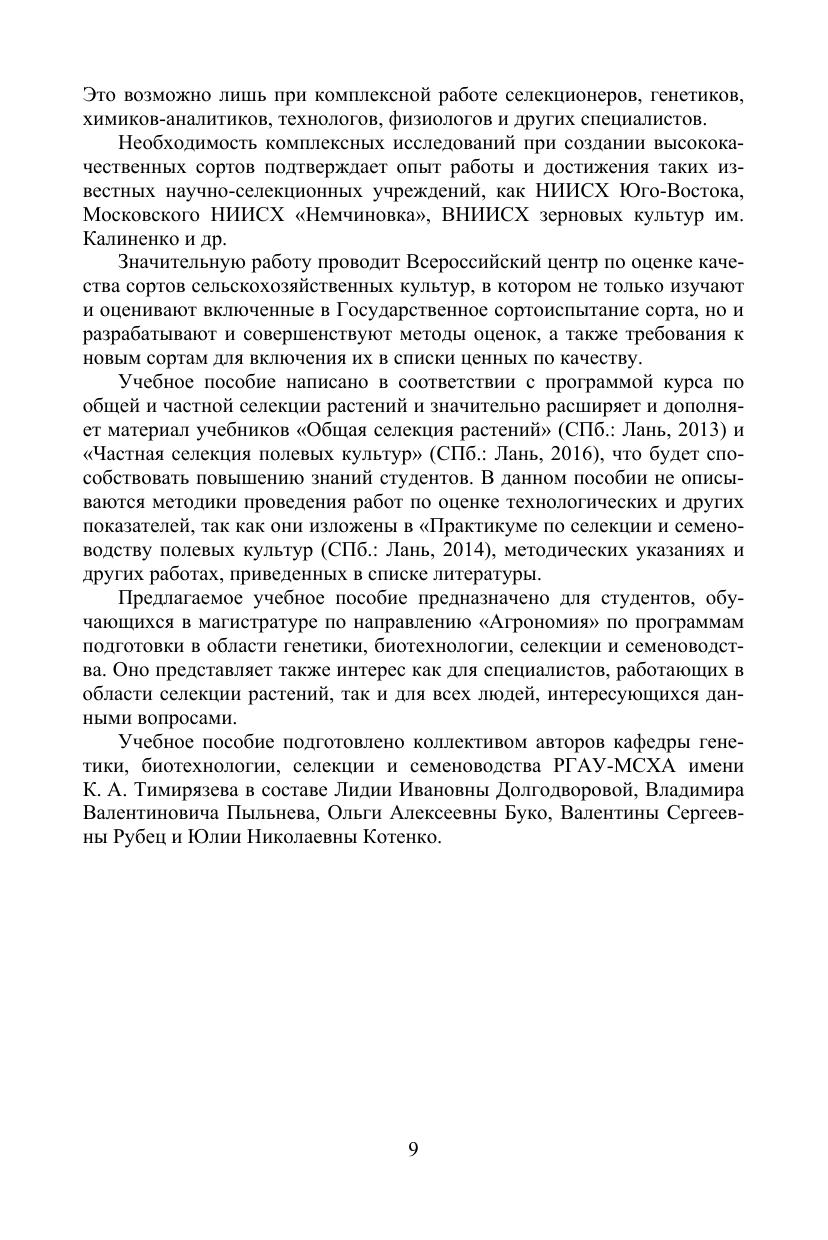 Это возможно лишь при комплексной работе селекционеров, генетиков, химиков-аналитиков, технологов, физиологов и других специалистов.

Необходимость комплексных исследований при создании высококачественных сортов подтверждает опыт работы и достижения таких известных научно-селекционных учреждений, как НИИСХ Юго-Востока, Московского НИИСХ «Немчиновка», ВНИИСХ зерновых культур им. Калиненко и др.

Значительную работу проводит Всероссийский центр по оценке качества сортов сельскохозяйственных культур, в котором не только изучают и оценивают включенные в Государственное сортоиспытание сорта, но и разрабатывают и совершенствуют методы оценок, а также требования к новым сортам для включения их в списки ценных по качеству.

Учебное пособие написано в соответствии с программой курса по общей и частной селекции растений и значительно расширяет и дополняет материал учебников «Общая селекция растений» (СПб.: Лань, 2013) и «Частная селекция полевых культур» (СПб.: Лань, 2016), что будет способствовать повышению знаний студентов. В данном пособии не описываются методики проведения работ по оценке технологических и других показателей, так как они изложены в «Практикуме по селекции и семеноводству полевых культур (СПб.: Лань, 2014), методических указаниях и других работах, приведенных в списке литературы.

Предлагаемое учебное пособие предназначено для студентов, обучающихся в магистратуре по направлению «Агрономия» по программам подготовки в области генетики, биотехнологии, селекции и семеноводства. Оно представляет также интерес как для специалистов, работающих в области селекции растений, так и для всех людей, интересующихся данными вопросами.

Учебное пособие подготовлено коллективом авторов кафедры генетики, биотехнологии, селекции и семеноводства РГАУ-МСХА имени К. А. Тимирязева в составе Лидии Ивановны Долгодворовой, Владимира Валентиновича Пыльнева, Ольги Алексеевны Буко, Валентины Сергеевны Рубец и Юлии Николаевны Котенко.

9